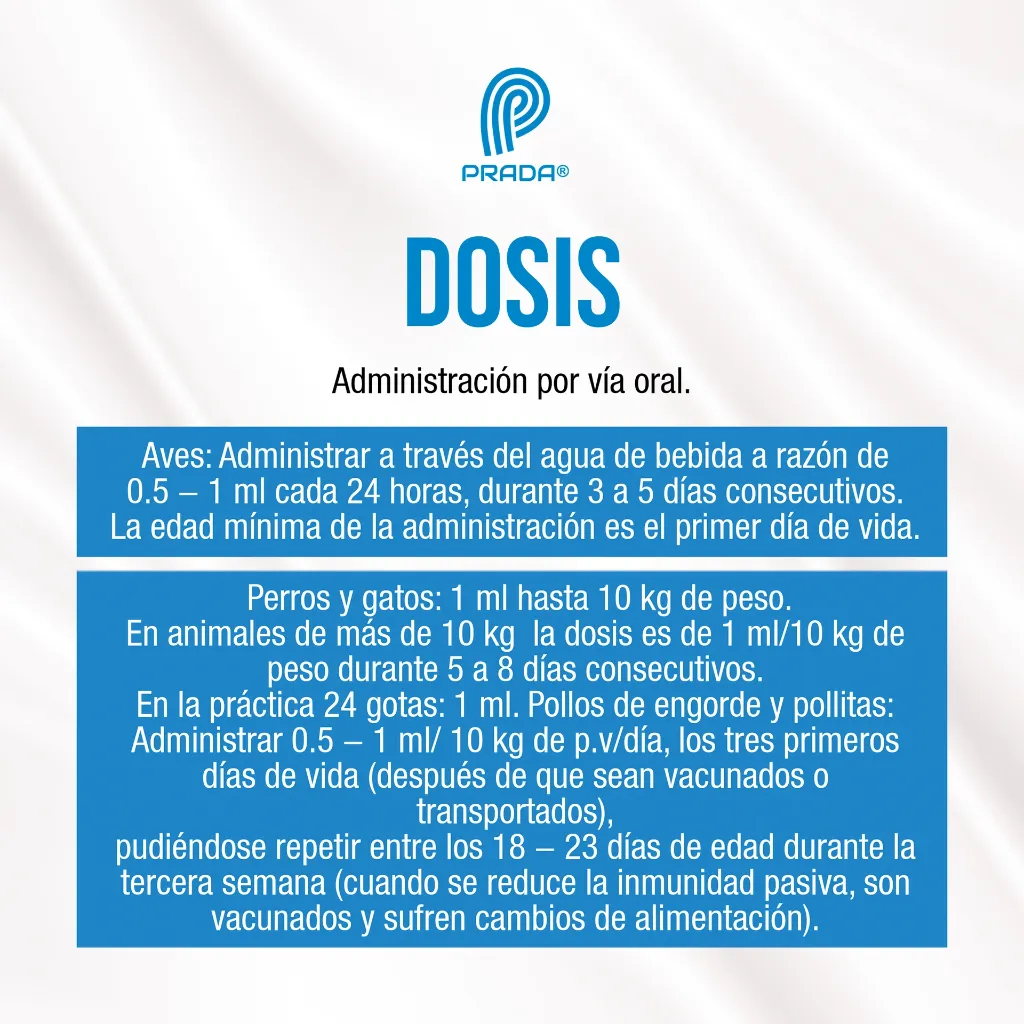 PRADA®

DOSIS

Administración por vía oral.

Aves: Administrar a través del agua de bebida a razón de 0.5 – 1 ml cada 24 horas, durante 3 a 5 días consecutivos. La edad mínima de la administración es el primer día de vida.

Perros y gatos: 1 ml hasta 10 kg de peso.
En animales de más de 10 kg la dosis es de 1 ml/10 kg de peso durante 5 a 8 días consecutivos.
En la práctica 24 gotas: 1 ml. Pollos de engorde y pollitas: Administrar 0.5 – 1 ml/ 10 kg de p.v/día, los tres primeros días de vida (después de que sean vacunados o transportados),
pudiéndose repetir entre los 18 – 23 días de edad durante la tercera semana (cuando se reduce la inmunidad pasiva, son vacunados y sufren cambios de alimentación).